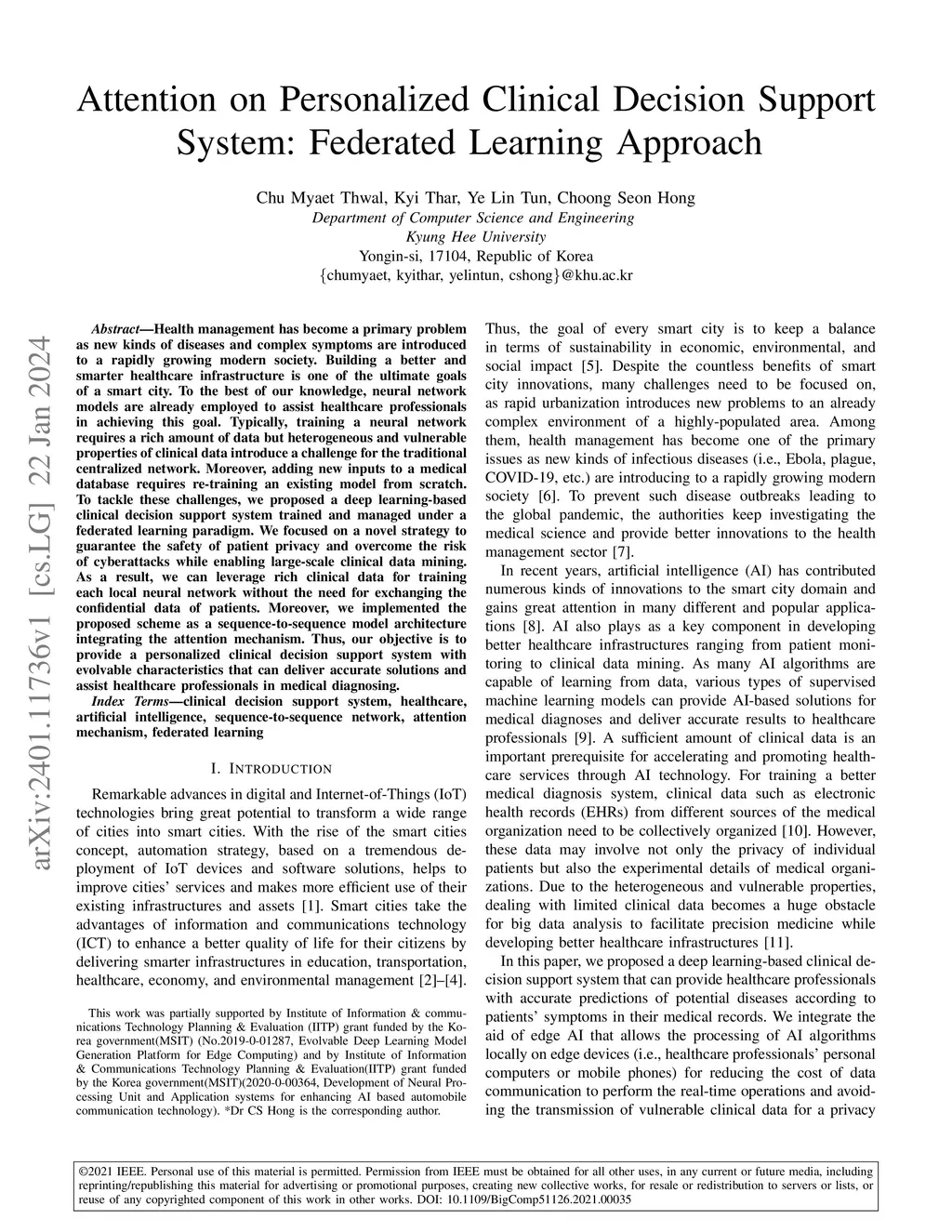 Attention on Personalized Clinical Decision Support System: Federated Learning Approach

Chu Myaet Thwal, Kyi Thar, Ye Lin Tun, Choong Seon Hong
Department of Computer Science and Engineering
Kyung Hee University
Yongin-si, 17104, Republic of Korea
{chumyaet, kyithar, yelintun, cshong}@khu.ac.kr

arXiv:2401.11736v1 [cs.LG] 22 Jan 2024

Abstract—Health management has become a primary problem as new kinds of diseases and complex symptoms are introduced to a rapidly growing modern society. Building a better and smarter healthcare infrastructure is one of the ultimate goals of a smart city. To the best of our knowledge, neural network models are already employed to assist healthcare professionals in achieving this goal. Typically, training a neural network requires a rich amount of data but heterogeneous and vulnerable properties of clinical data introduce a challenge for the traditional centralized network. Moreover, adding new inputs to a medical database requires re-training an existing model from scratch. To tackle these challenges, we proposed a deep learning-based clinical decision support system trained and managed under a federated learning paradigm. We focused on a novel strategy to guarantee the safety of patient privacy and overcome the risk of cyberattacks while enabling large-scale clinical data mining. As a result, we can leverage rich clinical data for training each local neural network without the need for exchanging the confidential data of patients. Moreover, we implemented the proposed scheme as a sequence-to-sequence model architecture integrating the attention mechanism. Thus, our objective is to provide a personalized clinical decision support system with evolvable characteristics that can deliver accurate solutions and assist healthcare professionals in medical diagnosing.

Index Terms—clinical decision support system, healthcare, artificial intelligence, sequence-to-sequence network, attention mechanism, federated learning

I. INTRODUCTION

Remarkable advances in digital and Internet-of-Things (IoT) technologies bring great potential to transform a wide range of cities into smart cities. With the rise of the smart cities concept, automation strategy, based on a tremendous deployment of IoT devices and software solutions, helps to improve cities' services and makes more efficient use of their existing infrastructures and assets [1]. Smart cities take the advantages of information and communications technology (ICT) to enhance a better quality of life for their citizens by delivering smarter infrastructures in education, transportation, healthcare, economy, and environmental management [2]–[4].

This work was partially supported by Institute of Information & communications Technology Planning & Evaluation (IITP) grant funded by the Korea government(MSIT) (No.2019-0-01287, Evolvable Deep Learning Model Generation Platform for Edge Computing) and by Institute of Information & Communications Technology Planning & Evaluation(IITP) grant funded by the Korea government(MSIT)(2020-0-00364, Development of Neural Processing Unit and Application systems for enhancing AI based automobile communication technology). *Dr CS Hong is the corresponding author.

Thus, the goal of every smart city is to keep a balance in terms of sustainability in economic, environmental, and social impact [5]. Despite the countless benefits of smart city innovations, many challenges need to be focused on, as rapid urbanization introduces new problems to an already complex environment of a highly-populated area. Among them, health management has become one of the primary issues as new kinds of infectious diseases (i.e., Ebola, plague, COVID-19, etc.) are introducing to a rapidly growing modern society [6]. To prevent such disease outbreaks leading to the global pandemic, the authorities keep investigating the medical science and provide better innovations to the health management sector [7].

In recent years, artificial intelligence (AI) has contributed numerous kinds of innovations to the smart city domain and gains great attention in many different and popular applications [8]. AI also plays as a key component in developing better healthcare infrastructures ranging from patient monitoring to clinical data mining. As many AI algorithms are capable of learning from data, various types of supervised machine learning models can provide AI-based solutions for medical diagnoses and deliver accurate results to healthcare professionals [9]. A sufficient amount of clinical data is an important prerequisite for accelerating and promoting healthcare services through AI technology. For training a better medical diagnosis system, clinical data such as electronic health records (EHRs) from different sources of the medical organization need to be collectively organized [10]. However, these data may involve not only the privacy of individual patients but also the experimental details of medical organizations. Due to the heterogeneous and vulnerable properties, dealing with limited clinical data becomes a huge obstacle for big data analysis to facilitate precision medicine while developing better healthcare infrastructures [11].

In this paper, we proposed a deep learning-based clinical decision support system that can provide healthcare professionals with accurate predictions of potential diseases according to patients' symptoms in their medical records. We integrate the aid of edge AI that allows the processing of AI algorithms locally on edge devices (i.e., healthcare professionals' personal computers or mobile phones) for reducing the cost of data communication to perform the real-time operations and avoiding the transmission of vulnerable clinical data for a privacy

©2021 IEEE. Personal use of this material is permitted. Permission from IEEE must be obtained for all other uses, in any current or future media, including reprinting/republishing this material for advertising or promotional purposes, creating new collective works, for resale or redistribution to servers or lists, or reuse of any copyrighted component of this work in other works. DOI: 10.1109/BigComp51126.2021.00035